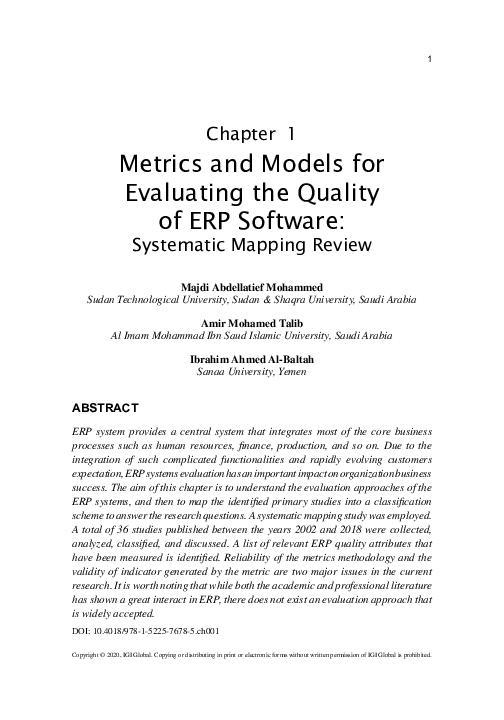 1

Chapter 1
Metrics and Models for Evaluating the Quality of ERP Software:
Systematic Mapping Review

Majdi Abdellatief Mohammed
Sudan Technological University, Sudan & Shaqra University, Saudi Arabia

Amir Mohamed Talib
Al Imam Mohammad Ibn Saud Islamic University, Saudi Arabia

Ibrahim Ahmed Al-Baltah
Sanaa University, Yemen

ABSTRACT

ERP system provides a central system that integrates most of the core business processes such as human resources, finance, production, and so on. Due to the integration of such complicated functionalities and rapidly evolving customers expectation, ERP systems evaluation has an important impact on organization business success. The aim of this chapter is to understand the evaluation approaches of the ERP systems, and then to map the identified primary studies into a classification scheme to answer the research questions. A systematic mapping study was employed. A total of 36 studies published between the years 2002 and 2018 were collected, analyzed, classified, and discussed. A list of relevant ERP quality attributes that have been measured is identified. Reliability of the metrics methodology and the validity of indicator generated by the metric are two major issues in the current research. It is worth noting that while both the academic and professional literature has shown a great interact in ERP, there does not exist an evaluation approach that is widely accepted.

DOI: 10.4018/978-1-5225-7678-5.ch001

Copyright © 2020, IGI Global. Copying or distributing in print or electronic forms without written permission of IGI Global is prohibited.